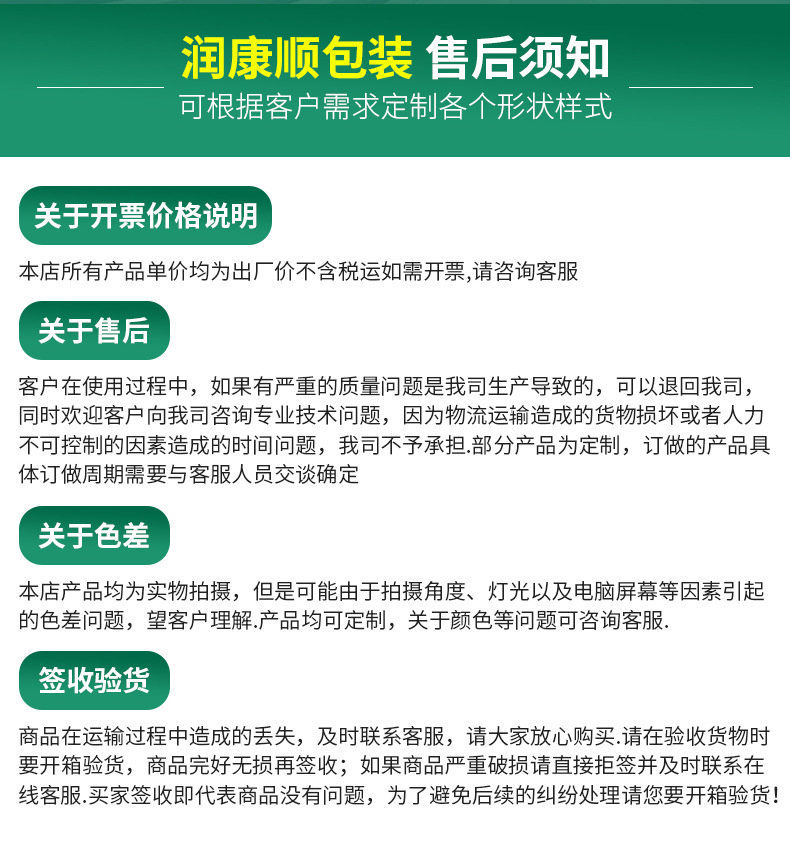 润康顺包装 售后须知

可根据客户需求定制各个形状样式

关于开票价格说明

本店所有产品单价均为出厂价不含税运如需开票,请咨询客服

关于售后

客户在使用过程中，如果有严重的质量问题是我司生产导致的，可以退回我司，同时欢迎客户向我司咨询专业技术问题，因为物流运输造成的货物损坏或者人力不可控制的因素造成的时间问题，我司不予承担.部分产品为定制，订做的产品具体订做周期需要与客服人员交谈确定

关于色差

本店产品均为实物拍摄，但是可能由于拍摄角度、灯光以及电脑屏幕等因素引起的色差问题，望客户理解.产品均可定制，关于颜色等问题可咨询客服.

签收验货

商品在运输过程中造成的丢失，及时联系客服，请大家放心购买.请在验收货物时要开箱验货，商品完好无损再签收；如果商品严重破损请直接拒签并及时联系在线客服.买家签收即代表商品没有问题，为了避免后续的纠纷处理请您要开箱验货！